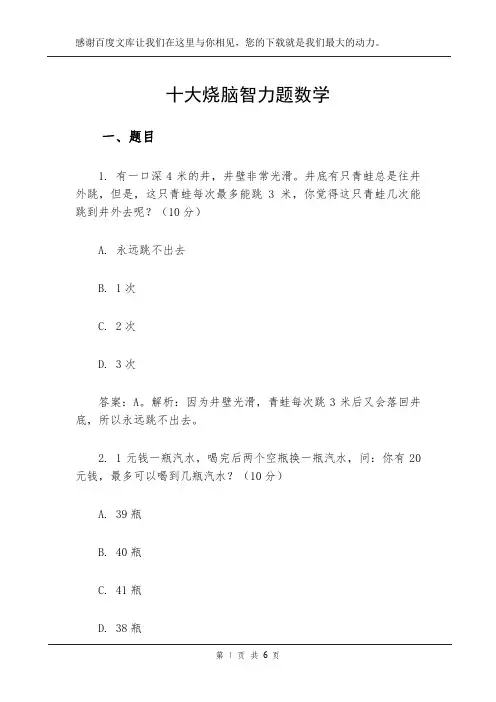 感谢百度文库让我们在这里与你相见，您的下载就是我们最大的动力。

十大烧脑智力题数学

一、题目

1. 有一口深 4 米的井，井壁非常光滑。井底有只青蛙总是往井外跳，但是，这只青蛙每次最多能跳 3 米，你觉得这只青蛙几次能跳到井外去呢？（10 分）

A. 永远跳不出去

B. 1 次

C. 2 次

D. 3 次

答案：A。解析：因为井壁光滑，青蛙每次跳 3 米后又会落回井底，所以永远跳不出去。

2. 1 元钱一瓶汽水，喝完后两个空瓶换一瓶汽水，问：你有 20 元钱，最多可以喝到几瓶汽水？（10 分）

A. 39 瓶

B. 40 瓶

C. 41 瓶

D. 38 瓶

第 1 页 共 6 页